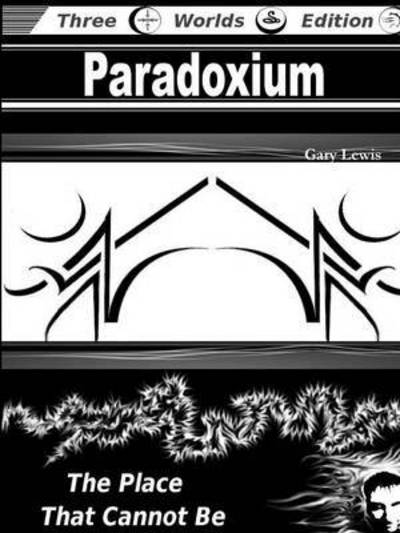 Three Worlds Edition

Paradoxium

Gary Lewis

The Place
That Cannot Be